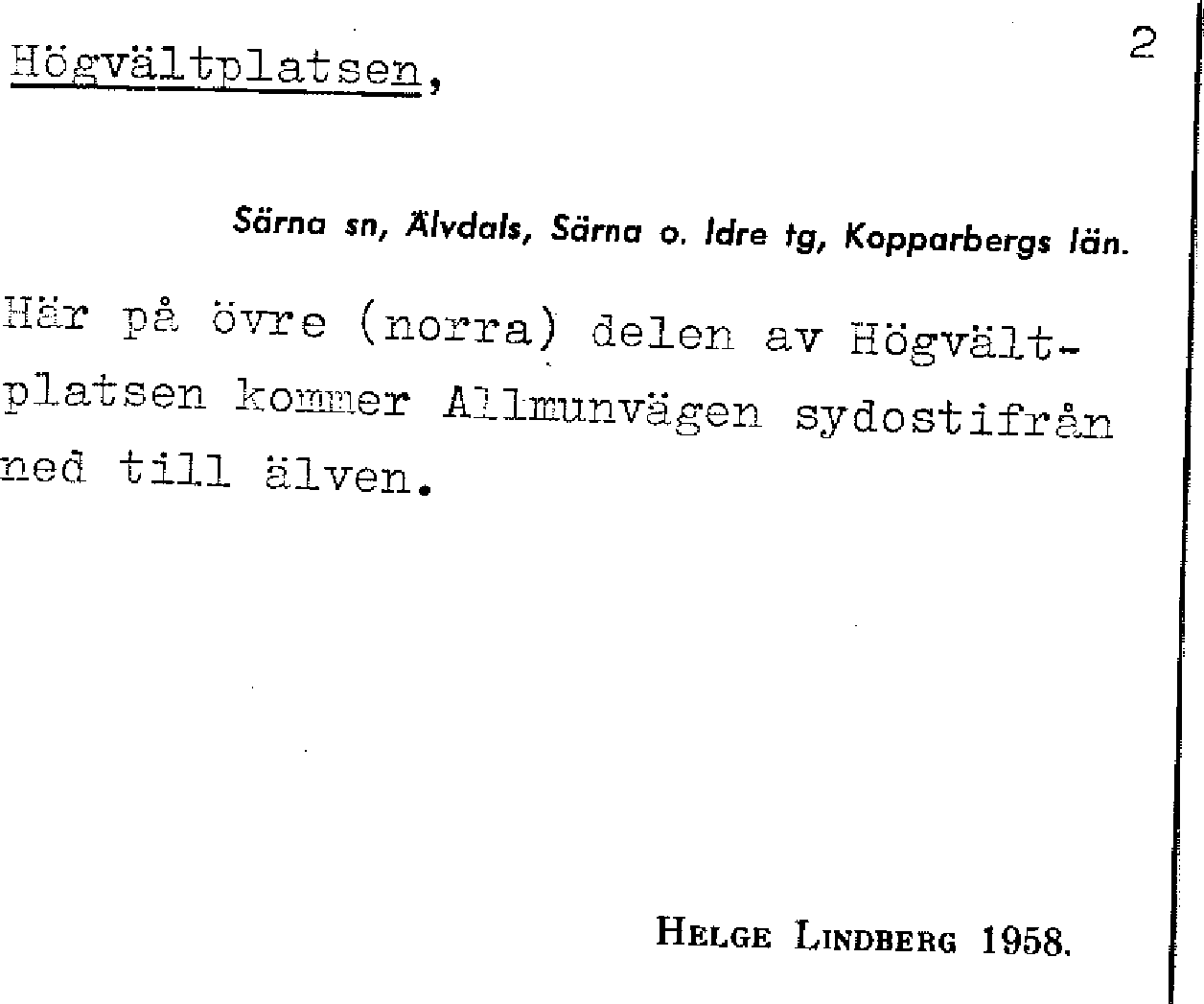 Högvältplatsen,

2

Särna sn, Älvdals, Särna o. Idre tg, Kopparbergs län.

Här på övre (norra) delen av Högvältplatsen kommer Allmunvägen sydostifrån ned till älven.

HELGE LINDBERG 1958.